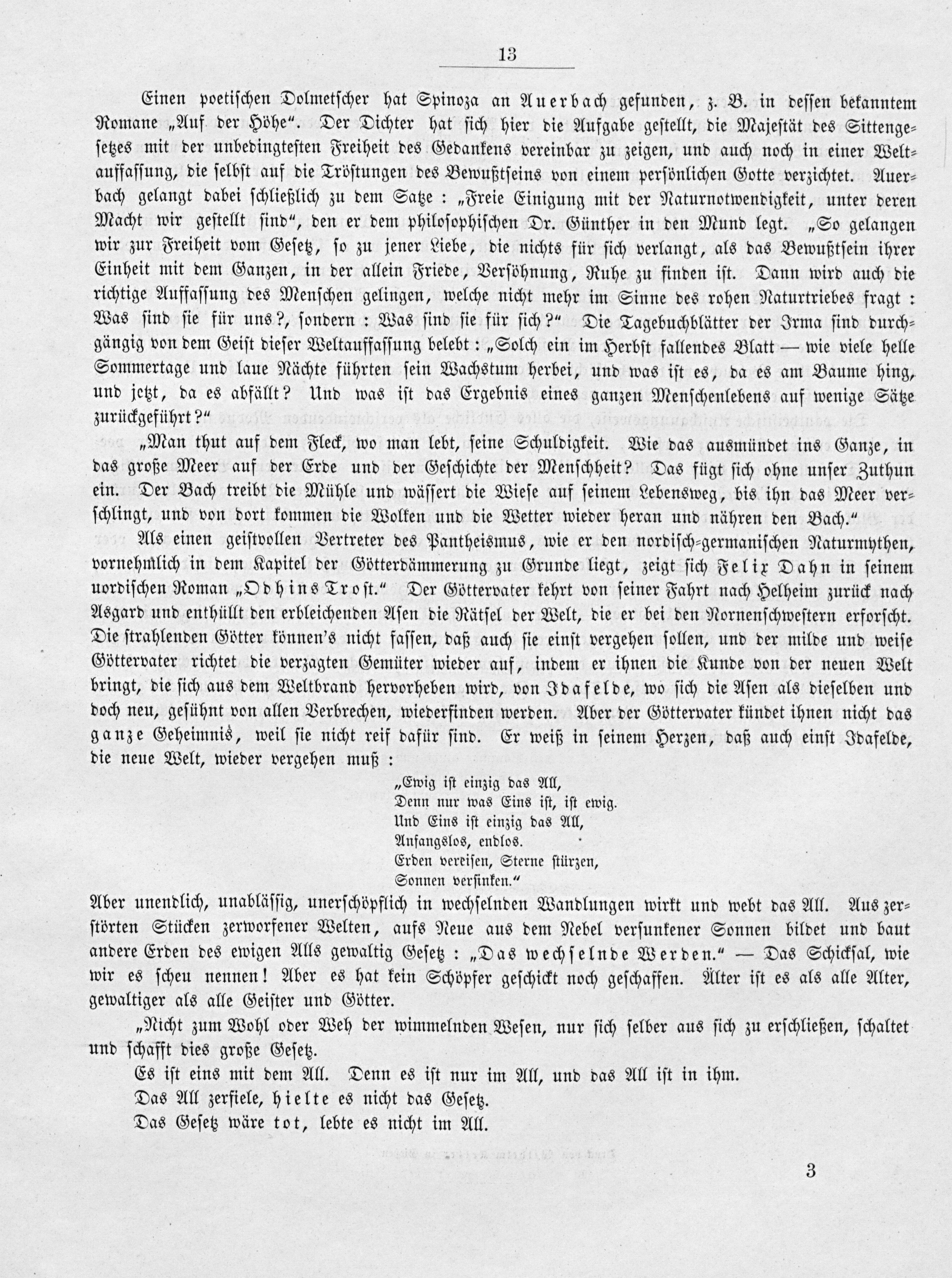 13

Einen poetischen Dolmetscher hat Spinoza an Auerbach gefunden, z. B. in dessen bekanntem Romane „Auf der Höhe“. Der Dichter hat sich hier die Aufgabe gestellt, die Majestät des Sittengesetzes mit der unbedingtesten Freiheit des Gedankens vereinbar zu zeigen, und auch noch in einer Weltauffassung, die selbst auf die Tröstungen des Bewußtseins von einem persönlichen Gotte verzichtet. Auerbach gelangt dabei schließlich zu dem Satze: „Freie Einigung mit der Naturnotwendigkeit, unter deren Macht wir gestellt sind“, den er dem philosophischen Dr. Günther in den Mund legt. „So gelangen wir zur Freiheit vom Gesetz, so zu jener Liebe, die nichts für sich verlangt, als das Bewußtsein ihrer Einheit mit dem Ganzen, in der allein Friede, Versöhnung, Ruhe zu finden ist. Dann wird auch die richtige Auffassung des Menschen gelingen, welche nicht mehr im Sinne des rohen Naturtriebes fragt: Was sind sie für uns?, sondern: Was sind sie für sich?“ Die Tagebuchblätter der Irma sind durchgängig von dem Geist dieser Weltauffassung belebt: „Solch ein im Herbst fallendes Blatt — wie viele helle Sommertage und laue Nächte führten sein Wachstum herbei, und was ist es, da es am Baume hing, und jetzt, da es abfällt? Und was ist das Ergebnis eines ganzen Menschenlebens auf wenige Sätze zurückgeführt?“

„Man thut auf dem Fleck, wo man lebt, seine Schuldigkeit. Wie das ausmündet ins Ganze, in das große Meer auf der Erde und der Geschichte der Menschheit? Das fügt sich ohne unser Zuthun ein. Der Bach treibt die Mühle und wässert die Wiese auf seinem Lebensweg, bis ihn das Meer verschlingt, und von dort kommen die Wolken und die Wetter wieder heran und nähren den Bach.“

Als einen geistvollen Vertreter des Pantheismus, wie er den nordisch-germanischen Naturmythen, vornehmlich in dem Kapitel der Götterdämmerung zu Grunde liegt, zeigt sich Felix Dahn in seinem nordischen Roman „Odhins Trost.“ Der Göttervater kehrt von seiner Fahrt nach Helheim zurück nach Asgard und enthüllt den erbleichenden Asen die Rätsel der Welt, die er bei den Nornenschwestern erforscht. Die strahlenden Götter können's nicht fassen, daß auch sie einst vergehen sollen, und der milde und weise Göttervater richtet die verzagten Gemüter wieder auf, indem er ihnen die Kunde von der neuen Welt bringt, die sich aus dem Weltbrand hervorheben wird, von Idafelde, wo sich die Asen als dieselben und doch neu, gesühnt von allen Verbrechen, wiederfinden werden. Aber der Göttervater kündet ihnen nicht das ganze Geheimnis, weil sie nicht reif dafür sind. Er weiß in seinem Herzen, daß auch einst Idafelde, die neue Welt, wieder vergehen muß:

„Ewig ist einzig das All,
Denn nur was Eins ist, ist ewig.
Und Eins ist einzig das All,
Anfangslos, endlos.
Erden vereisen, Sterne stürzen,
Sonnen versinken.“

Aber unendlich, unablässig, unerschöpflich in wechselnden Wandlungen wirkt und webt das All. Aus zerstörten Stücken zerworfener Welten, aufs Neue aus dem Nebel versunkener Sonnen bildet und baut andere Erden des ewigen Alls gewaltig Gesetz: „Das wechselnde Werden.“ — Das Schicksal, wie wir es scheu nennen! Aber es hat kein Schöpfer geschickt noch geschaffen. Älter ist es als alle Alter, gewaltiger als alle Geister und Götter.

„Nicht zum Wohl oder Weh der wimmelnden Wesen, nur sich selber aus sich zu erschließen, schaltet und schafft dies große Gesetz.

Es ist eins mit dem All. Denn es ist nur im All, und das All ist in ihm.

Das All zerfiele, hielte es nicht das Gesetz.

Das Gesetz wäre tot, lebte es nicht im All.

3